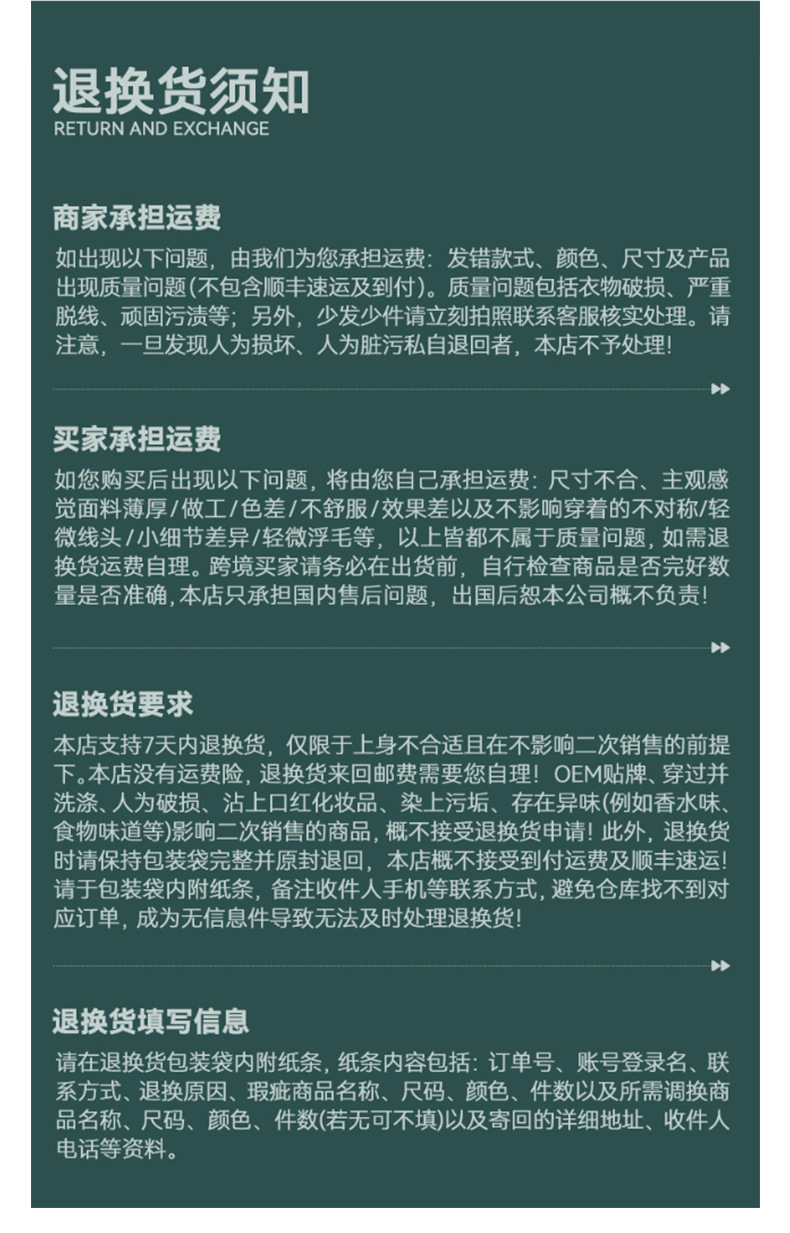 退换货须知
RETURN AND EXCHANGE

商家承担运费

如出现以下问题，由我们为您承担运费：发错款式、颜色、尺寸及产品出现质量问题(不包含顺丰速运及到付)。质量问题包括衣物破损、严重脱线、顽固污渍等；另外，少发少件请立刻拍照联系客服核实处理。请注意，一旦发现人为损坏、人为脏污私自退回者，本店不予处理！

买家承担运费

如您购买后出现以下问题，将由您自己承担运费：尺寸不合、主观感觉面料薄厚/做工/色差/不舒服/效果差以及不影响穿着的不对称/轻微线头/小细节差异/轻微浮毛等，以上皆都不属于质量问题，如需退换货运费自理。跨境买家请务必在出货前，自行检查商品是否完好数量是否准确，本店只承担国内售后问题，出国后恕本公司概不负责！

退换货要求

本店支持7天内退换货，仅限于上身不合适且在不影响二次销售的前提下。本店没有运费险，退换货来回邮费需要您自理！OEM贴牌、穿过并洗涤、人为破损、沾上口红化妆品、染上污垢、存在异味(例如香水味、食物味道等)影响二次销售的商品，概不接受退换货申请！此外，退换货时请保持包装袋完整并原封退回，本店概不接受到付运费及顺丰速运！请于包装袋内附纸条，备注收件人手机等联系方式，避免仓库找不到对应订单，成为无信息件导致无法及时处理退换货！

退换货填写信息

请在退换货包装袋内附纸条，纸条内容包括：订单号、账号登录名、联系方式、退换原因、瑕疵商品名称、尺码、颜色、件数以及所需调换商品名称、尺码、颜色、件数(若无可不填)以及寄回的详细地址、收件人电话等资料。